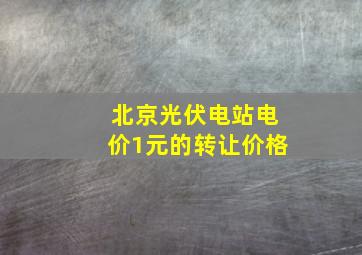 北京光伏电站电价1元的转让价格